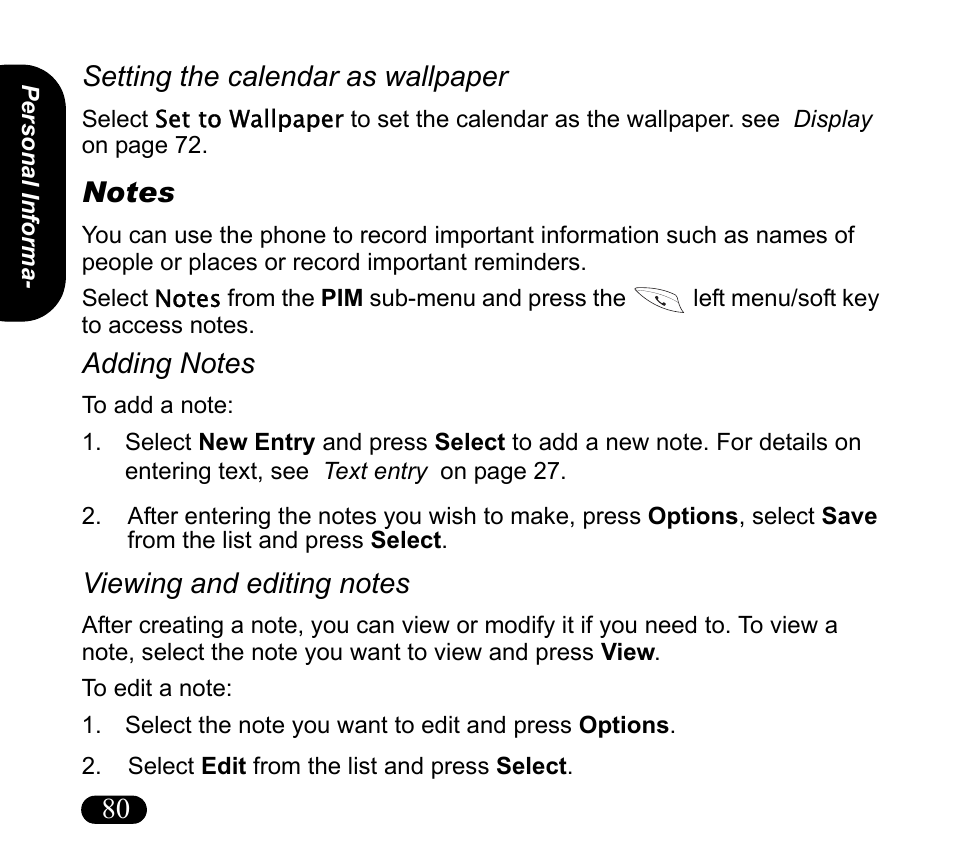 Personal Informa-

Setting the calendar as wallpaper

Select Set to Wallpaper to set the calendar as the wallpaper. see Display on page 72.

Notes

You can use the phone to record important information such as names of people or places or record important reminders.

Select Notes from the PIM sub-menu and press the left menu/soft key to access notes.

Adding Notes

To add a note:

1. Select New Entry and press Select to add a new note. For details on entering text, see Text entry on page 27.

2. After entering the notes you wish to make, press Options, select Save from the list and press Select.

Viewing and editing notes

After creating a note, you can view or modify it if you need to. To view a note, select the note you want to view and press View.

To edit a note:

1. Select the note you want to edit and press Options.

2. Select Edit from the list and press Select.

80